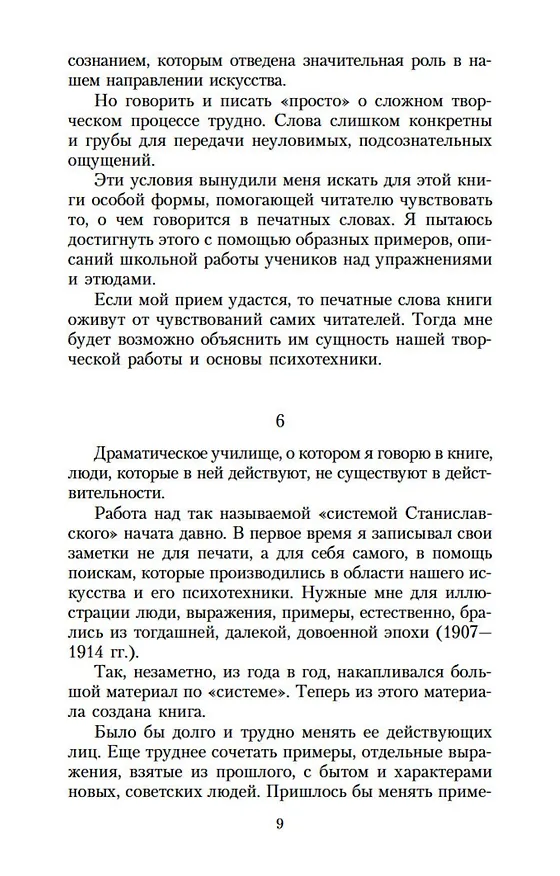 сознанием, которым отведена значительная роль в нашем направлении искусства.

Но говорить и писать «просто» о сложном творческом процессе трудно. Слова слишком конкретны и грубы для передачи неуловимых, подсознательных ощущений.

Эти условия вынудили меня искать для этой книги особой формы, помогающей читателю чувствовать то, о чем говорится в печатных словах. Я пытаюсь достигнуть этого с помощью образных примеров, описаний школьной работы учеников над упражнениями и этюдами.

Если мой прием удастся, то печатные слова книги оживут от чувствований самих читателей. Тогда мне будет возможно объяснить им сущность нашей творческой работы и основы психотехники.

6

Драматическое училище, о котором я говорю в книге, люди, которые в ней действуют, не существуют в действительности.

Работа над так называемой «системой Станиславского» начата давно. В первое время я записывал свои заметки не для печати, а для себя самого, в помощь поискам, которые производились в области нашего искусства и его психотехники. Нужные мне для иллюстрации люди, выражения, примеры, естественно, брались из тогдашней, далекой, довоенной эпохи (1907—1914 гг.).

Так, незаметно, из года в год, накапливался большой материал по «системе». Теперь из этого материала создана книга.

Было бы долго и трудно менять ее действующих лиц. Еще труднее сочетать примеры, отдельные выражения, взятые из прошлого, с бытом и характерами новых, советских людей. Пришлось бы менять приме-

9